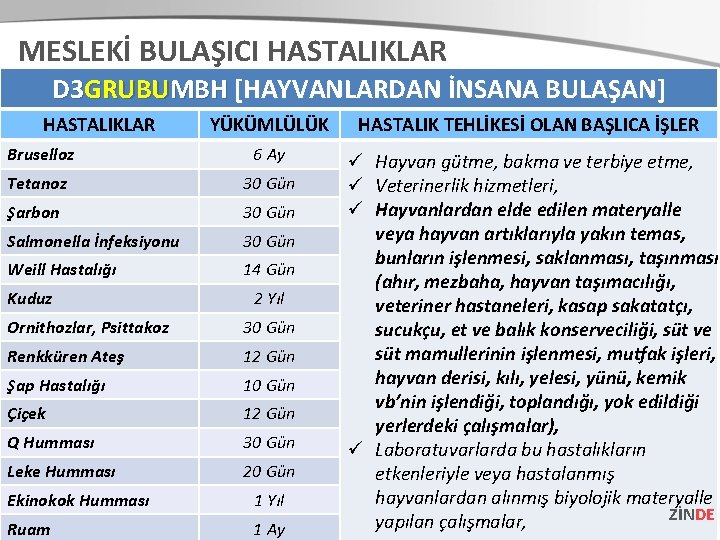 MESLEKİ BULAŞICI HASTALIKLAR

D3GRUBUMBH [HAYVANLARDAN İNSANA BULAŞAN]

| HASTALIKLAR | YÜKÜMLÜLÜK |
|---|---|
| Bruselloz | 6 Ay |
| Tetanoz | 30 Gün |
| Şarbon | 30 Gün |
| Salmonella İnfeksiyonu | 30 Gün |
| Weill Hastalığı | 14 Gün |
| Kuduz | 2 Yıl |
| Ornithozlar, Psittakoz | 30 Gün |
| Renkküren Ateş | 12 Gün |
| Şap Hastalığı | 10 Gün |
| Çiçek | 12 Gün |
| Q Humması | 30 Gün |
| Leke Humması | 20 Gün |
| Ekinokok Humması | 1 Yıl |
| Ruam | 1 Ay |

HASTALIK TEHLİKESİ OLAN BAŞLICA İŞLER

✓ Hayvan gütme, bakma ve terbiye etme,
✓ Veterinerlik hizmetleri,
✓ Hayvanlardan elde edilen materyalle veya hayvan artıklarıyla yakın temas, bunların işlenmesi, saklanması, taşınması (ahır, mezbaha, hayvan taşımacılığı, veteriner hastaneleri, kasap sakatatçı, sucukçu, et ve balık konserveciliği, süt ve süt mamullerinin işlenmesi, mutfak işleri, hayvan derisi, kılı, yelesi, yünü, kemik vb'nin işlendiği, toplandığı, yok edildiği yerlerdeki çalışmalar),
✓ Laboratuvarlarda bu hastalıkların etkenleriyle veya hastalanmış hayvanlardan alınmış biyolojik materyalle yapılan çalışmalar,

ZİNDE